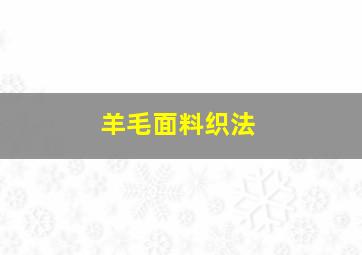 羊毛面料织法